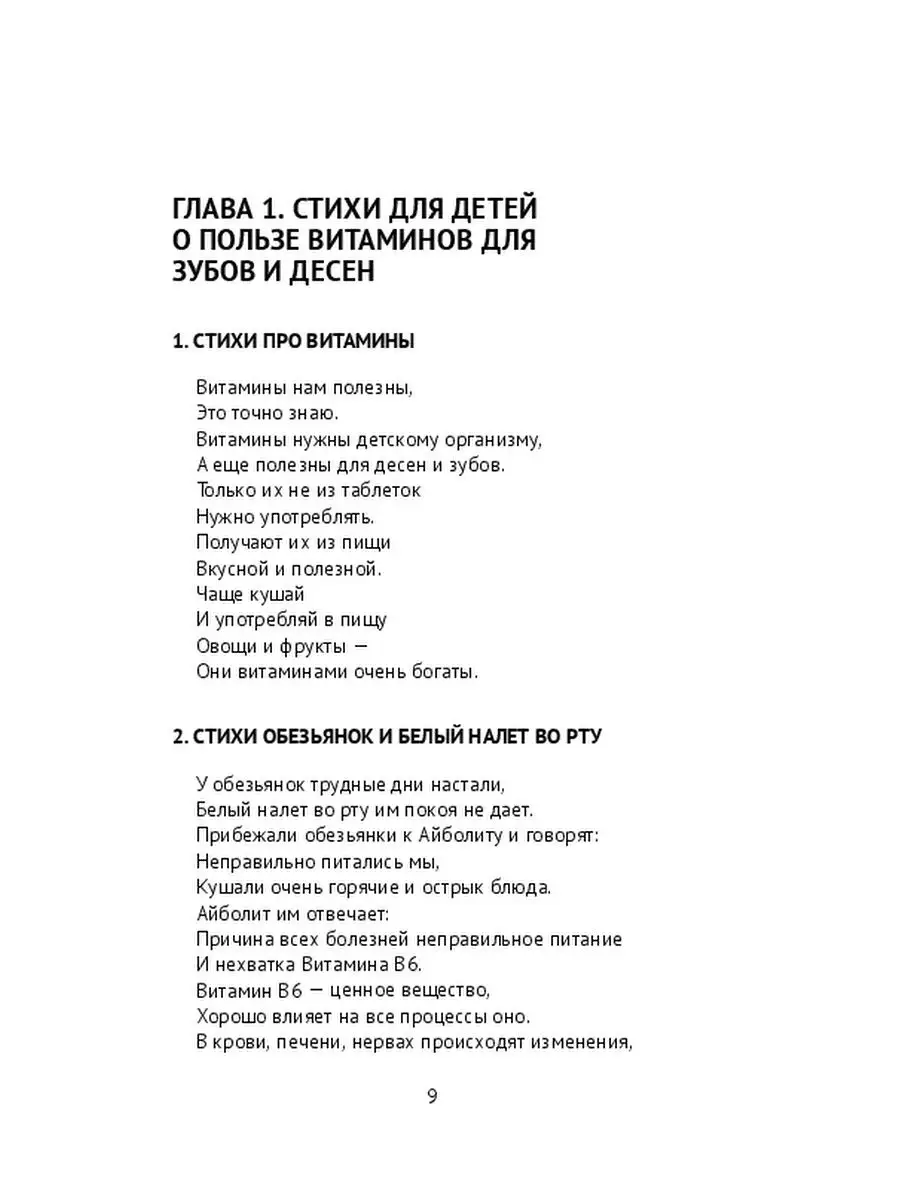 ГЛАВА 1. СТИХИ ДЛЯ ДЕТЕЙ О ПОЛЬЗЕ ВИТАМИНОВ ДЛЯ ЗУБОВ И ДЕСЕН

1. СТИХИ ПРО ВИТАМИНЫ

Витамины нам полезны,
Это точно знаю.
Витамины нужны детскому организму,
А еще полезны для десен и зубов.
Только их не из таблеток
Нужно употреблять.
Получают их из пищи
Вкусной и полезной.
Чаще кушай
И употребляй в пищу
Овощи и фрукты —
Они витаминами очень богаты.

2. СТИХИ ОБЕЗЬЯНОК И БЕЛЫЙ НАЛЕТ ВО РТУ

У обезьянок трудные дни настали,
Белый налет во рту им покоя не дает.
Прибежали обезьянки к Айболиту и говорят:
Неправильно питались мы,
Кушали очень горячие и острык блюда.
Айболит им отвечает:
Причина всех болезней неправильное питание
И нехватка Витамина В6.
Витамин В6 — ценное вещество,
Хорошо влияет на все процессы оно.
В крови, печени, нервах происходят изменения,

9